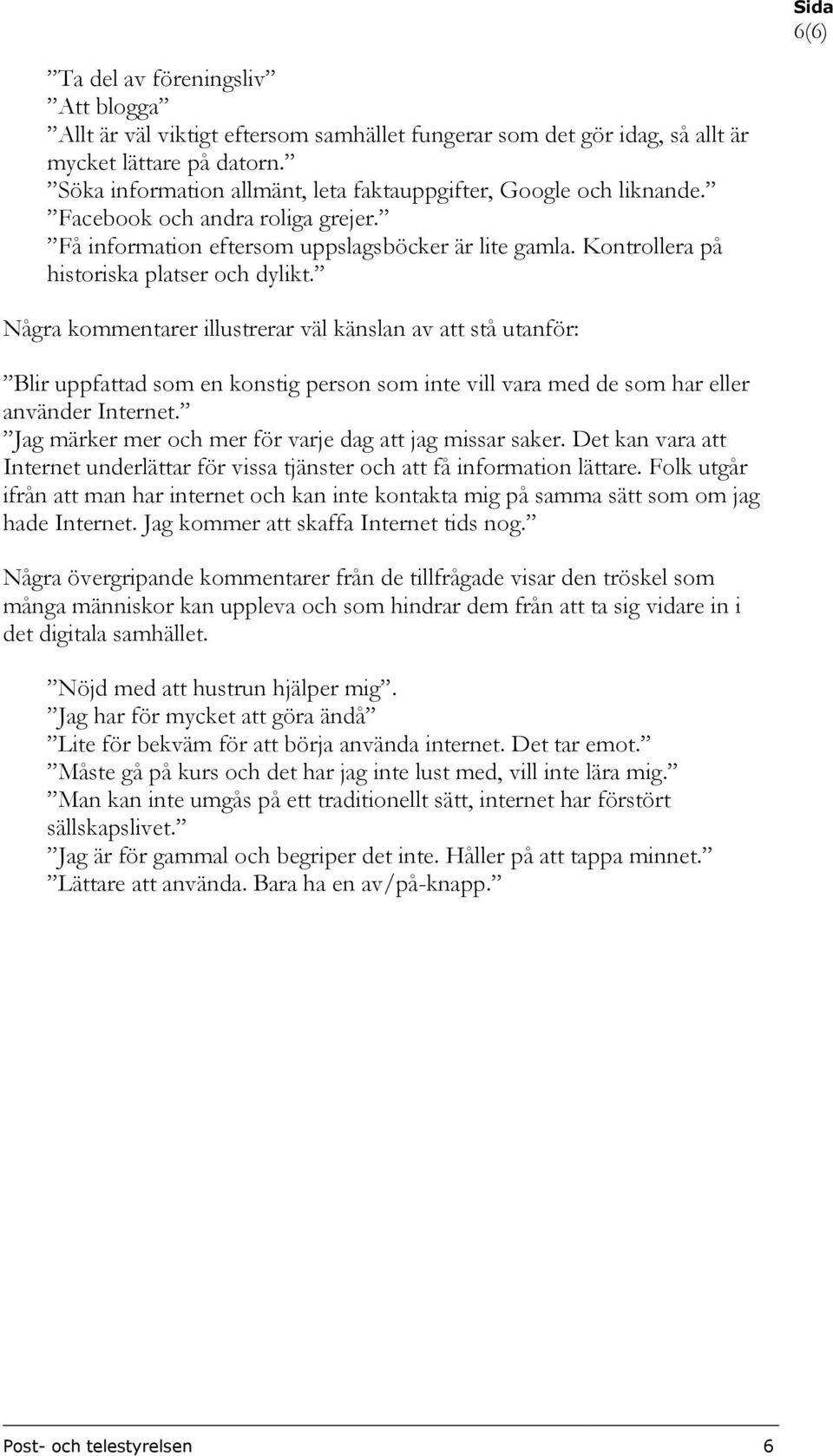 Sida
6(6)

”Ta del av föreningsliv”
”Att blogga”
”Allt är väl viktigt eftersom samhället fungerar som det gör idag, så allt är mycket lättare på datorn.”
”Söka information allmänt, leta faktauppgifter, Google och liknande.”
”Facebook och andra roliga grejer.”
”Få information eftersom uppslagsböcker är lite gamla. Kontrollera på historiska platser och dylikt.”

Några kommentarer illustrerar väl känslan av att stå utanför:

”Blir uppfattad som en konstig person som inte vill vara med de som har eller använder Internet.”
”Jag märker mer och mer för varje dag att jag missar saker. Det kan vara att Internet underlättar för vissa tjänster och att få information lättare. Folk utgår ifrån att man har internet och kan inte kontakta mig på samma sätt som om jag hade Internet. Jag kommer att skaffa Internet tids nog.”

Några övergripande kommentarer från de tillfrågade visar den tröskel som många människor kan uppleva och som hindrar dem från att ta sig vidare in i det digitala samhället.

”Nöjd med att hustrun hjälper mig”.
”Jag har för mycket att göra ändå”
”Lite för bekväm för att börja använda internet. Det tar emot.”
”Måste gå på kurs och det har jag inte lust med, vill inte lära mig.”
”Man kan inte umgås på ett traditionellt sätt, internet har förstört sällskapslivet.”
”Jag är för gammal och begriper det inte. Håller på att tappa minnet.”
”Lättare att använda. Bara ha en av/på-knapp.”

Post- och telestyrelsen 6